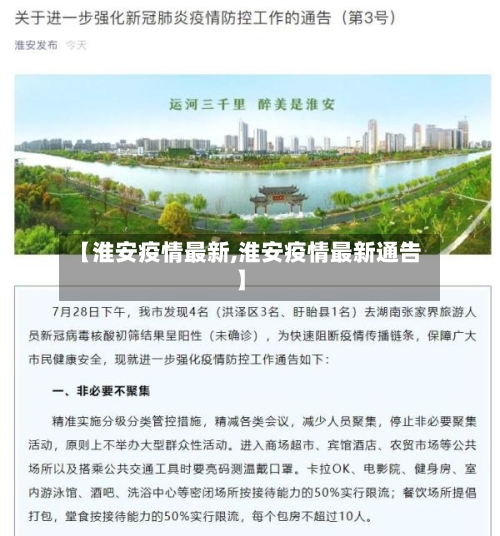 关于进一步强化新冠肺炎疫情防控工作的通告（第3号）

淮安发布 今天

运河三千里 醉美是淮安

【淮安疫情最新,淮安疫情最新通告】

7月28日下午，我市发现4名（洪泽区3名、盱眙县1名）去湖南张家界旅游人员新冠病毒核酸初筛结果呈阳性（未确诊），为快速阻断疫情传播链条，保障广大市民健康安全，现就进一步强化疫情防控工作通告如下：

一、非必要不聚集

精准实施分级分类管控措施，精减各类会议，减少人员聚集，停止非必要聚集活动，原则上不举办大型群众性活动。进入商场超市、宾馆酒店、农贸市场等公共场所以及搭乘公共交通工具时要亮码测温戴口罩。卡拉OK、电影院、健身房、室内游泳馆、酒吧、洗浴中心等密闭场所按接待能力的50%实行限流；餐饮场所提倡打包，堂食按接待能力的50%实行限流，每个包房不超过10人。